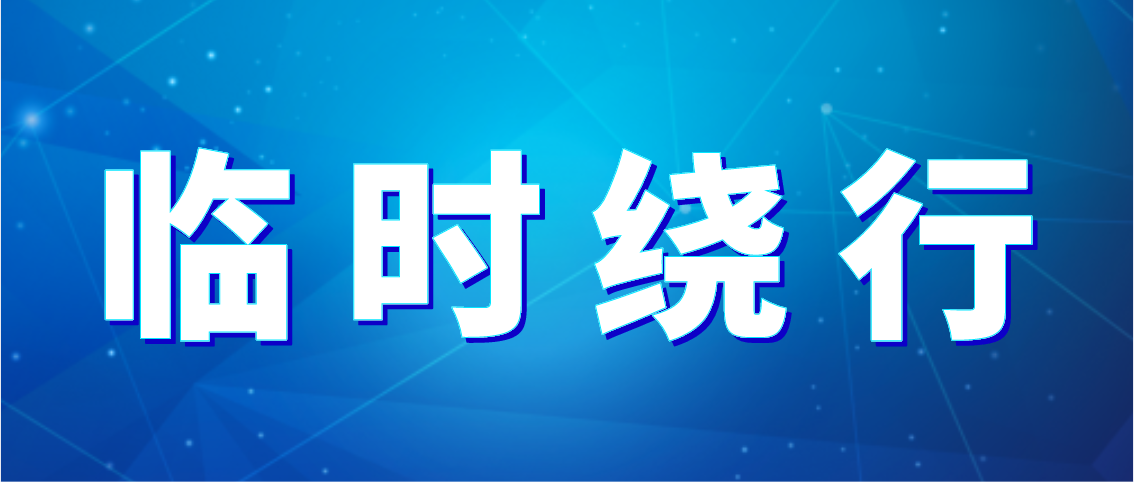 临时绕行